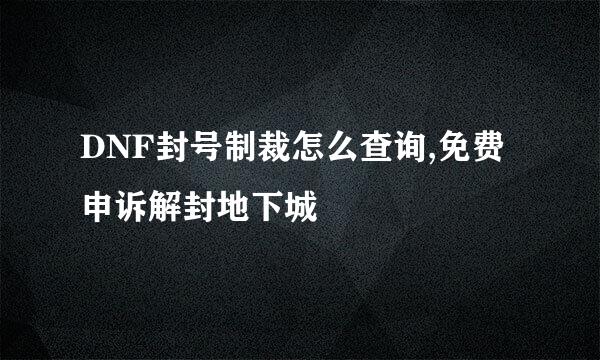 DNF封号制裁怎么查询,免费申诉解封地下城